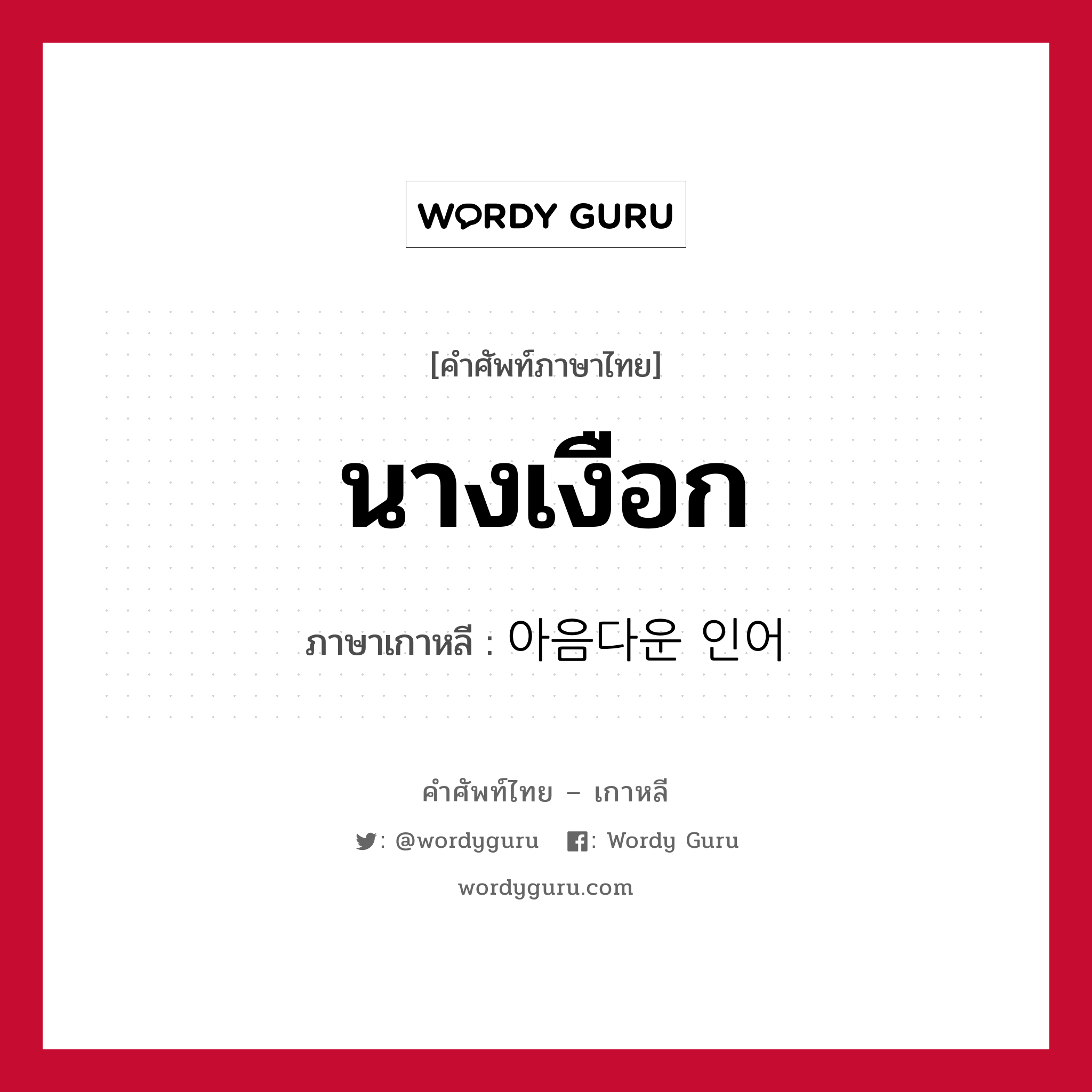 WORDY GURU

[คำศัพท์ภาษาไทย]

นางเงือก

ภาษาเกาหลี : 아음다운 인어

คำศัพท์ไทย – เกาหลี

: @wordyguru : Wordy Guru

wordyguru.com